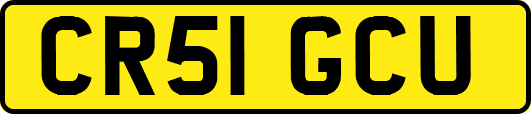 CR51 GCU